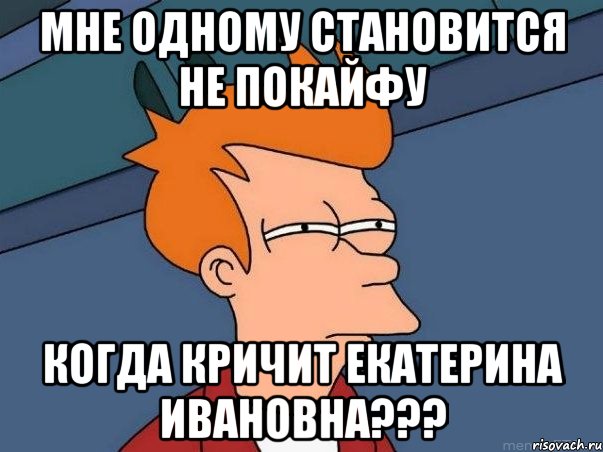 МНЕ ОДНОМУ СТАНОВИТСЯ НЕ ПОКАЙФУ

КОГДА КРИЧИТ ЕКАТЕРИНА ИВАНОВНА???

risovach.ru